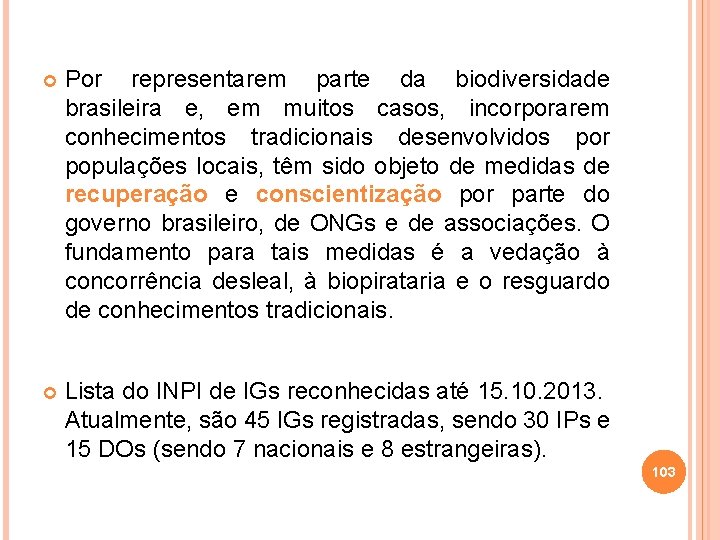 Por representarem parte da biodiversidade brasileira e, em muitos casos, incorporarem conhecimentos tradicionais desenvolvidos por populações locais, têm sido objeto de medidas de recuperação e conscientização por parte do governo brasileiro, de ONGs e de associações. O fundamento para tais medidas é a vedação à concorrência desleal, à biopirataria e o resguardo de conhecimentos tradicionais.

Lista do INPI de IGs reconhecidas até 15.10.2013. Atualmente, são 45 IGs registradas, sendo 30 IPs e 15 DOs (sendo 7 nacionais e 8 estrangeiras).

103